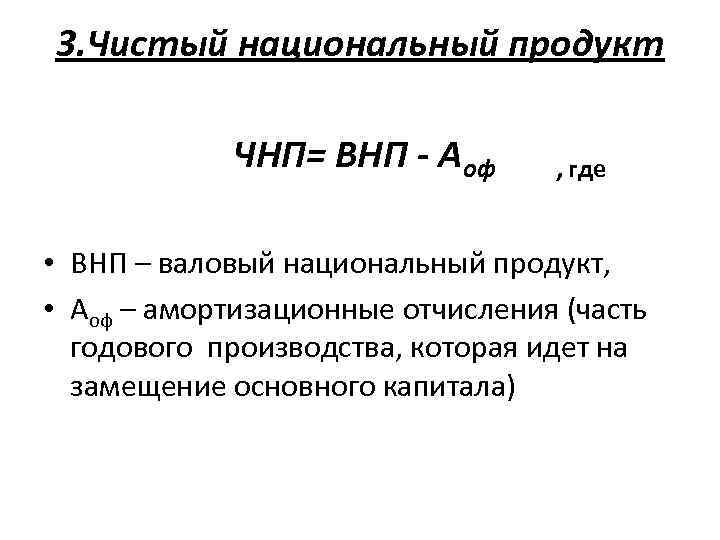 3.Чистый национальный продукт

ЧНП= ВНП - $А_{оф}$ , где

• ВНП – валовый национальный продукт,
• $А_{оф}$ – амортизационные отчисления (часть годового производства, которая идет на замещение основного капитала)